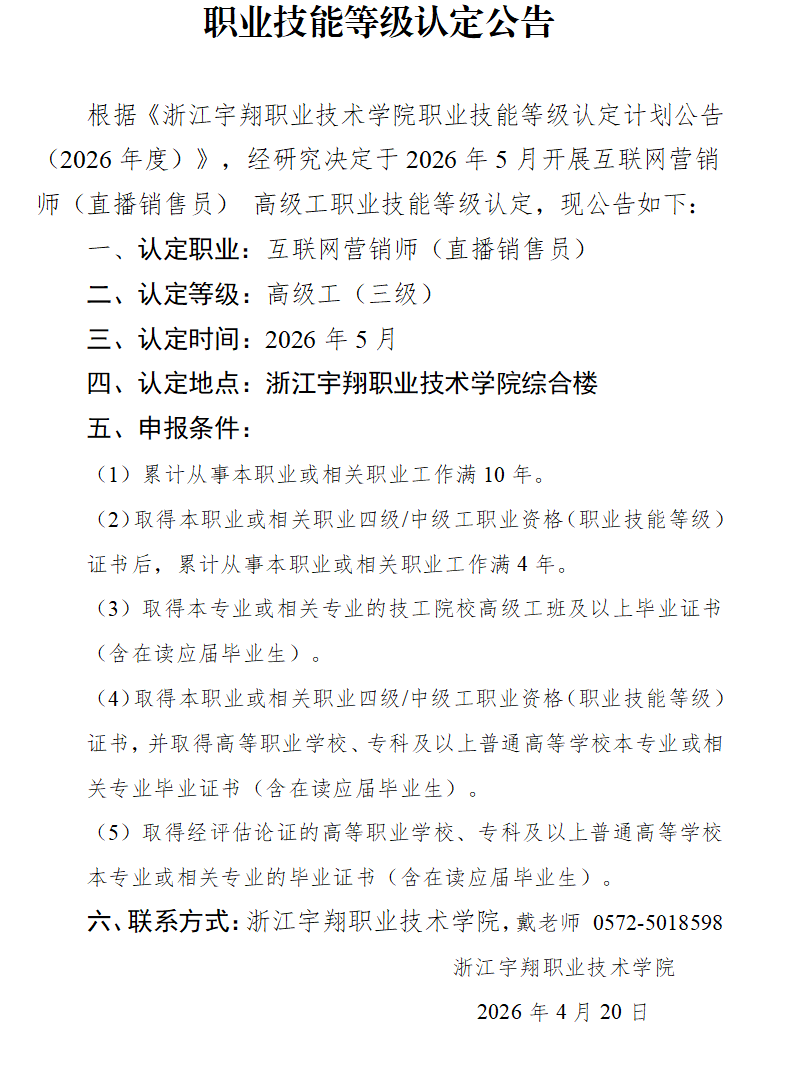 职业技能等级认定公告

根据《浙江宇翔职业技术学院职业技能等级认定计划公告（2026 年度）》，经研究决定于 2026 年 5 月开展互联网营销师（直播销售员） 高级工职业技能等级认定，现公告如下：

一、认定职业：互联网营销师（直播销售员）

二、认定等级：高级工（三级）

三、认定时间：2026 年 5 月

四、认定地点：浙江宇翔职业技术学院综合楼

五、申报条件：

（1）累计从事本职业或相关职业工作满 10 年。

（2）取得本职业或相关职业四级/中级工职业资格（职业技能等级）证书后，累计从事本职业或相关职业工作满 4 年。

（3）取得本专业或相关专业的技工院校高级工班及以上毕业证书（含在读应届毕业生）。

（4）取得本职业或相关职业四级/中级工职业资格（职业技能等级）证书，并取得高等职业学校、专科及以上普通高等学校本专业或相关专业毕业证书（含在读应届毕业生）。

（5）取得经评估论证的高等职业学校、专科及以上普通高等学校本专业或相关专业的毕业证书（含在读应届毕业生）。

六、联系方式：浙江宇翔职业技术学院，戴老师 0572-5018598

浙江宇翔职业技术学院

2026 年 4 月 20 日